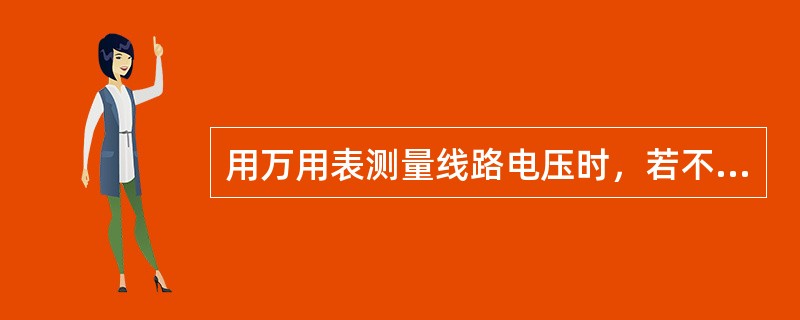 用万用表测量线路电压时，若不...